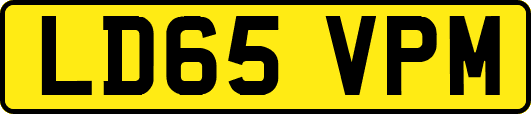 LD65 VPM